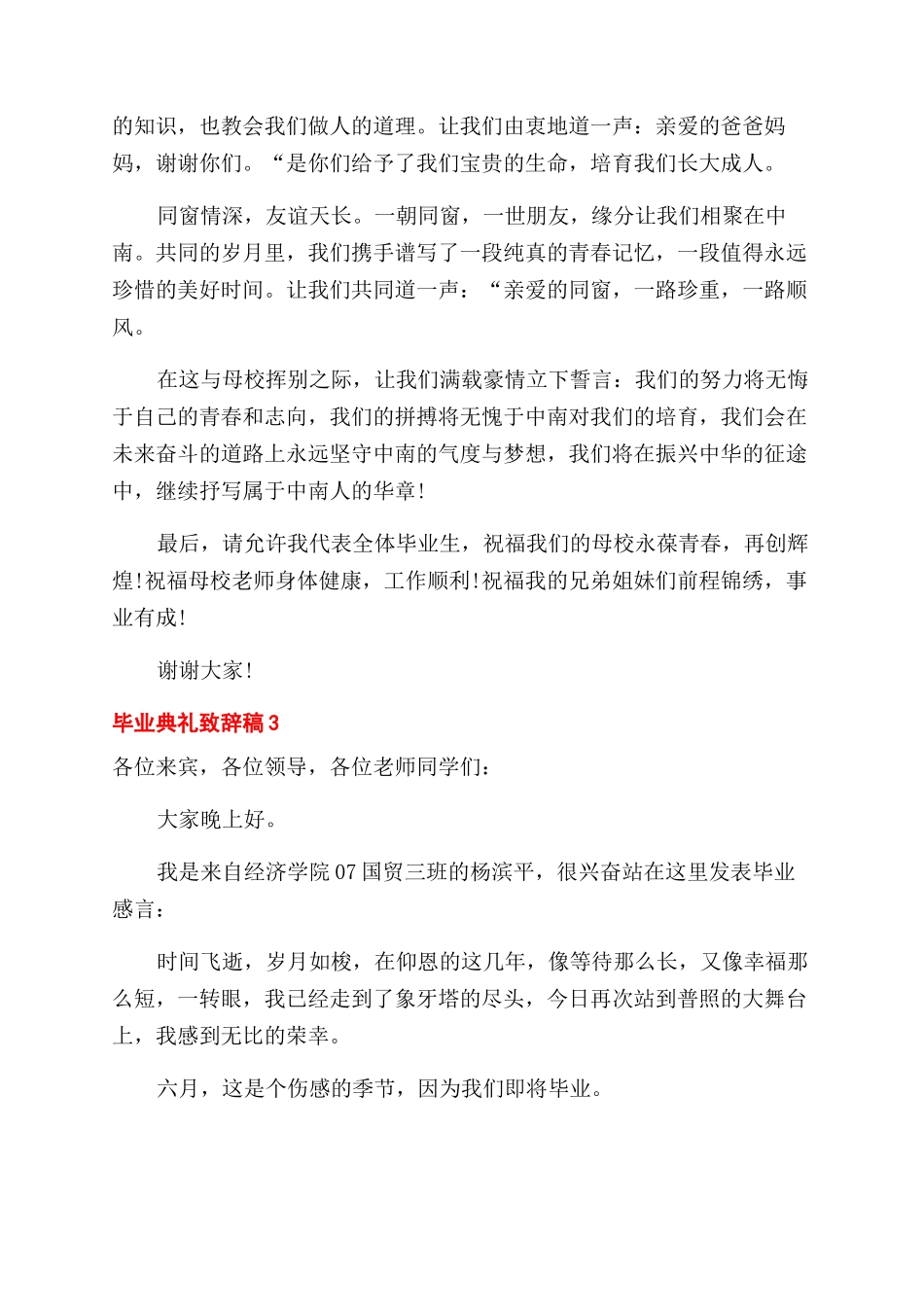 的知识，也教会我们做人的道理。让我们由衷地道一声：亲爱的爸爸妈妈，谢谢你们。“是你们给予了我们宝贵的生命，培育我们长大成人。

同窗情深，友谊天长。一朝同窗，一世朋友，缘分让我们相聚在中南。共同的岁月里，我们携手谱写了一段纯真的青春记忆，一段值得永远珍惜的美好时间。让我们共同道一声：“亲爱的同窗，一路珍重，一路顺风。

在这与母校挥别之际，让我们满载豪情立下誓言：我们的努力将无悔于自己的青春和志向，我们的拼搏将无愧于中南对我们的培育，我们会在未来奋斗的道路上永远坚守中南的气度与梦想，我们将在振兴中华的征途中，继续抒写属于中南人的华章！

最后，请允许我代表全体毕业生，祝福我们的母校永葆青春，再创辉煌！祝福母校老师身体健康，工作顺利！祝福我的兄弟姐妹们前程锦绣，事业有成！

谢谢大家！

毕业典礼致辞稿3

各位来宾，各位领导，各位老师同学们：

大家晚上好。

我是来自经济学院07国贸三班的杨滨平，很兴奋站在这里发表毕业感言：

时间飞逝，岁月如梭，在仰恩的这几年，像等待那么长，又像幸福那么短，一转眼，我已经走到了象牙塔的尽头，今日再次站到普照的大舞台上，我感到无比的荣幸。

六月，这是个伤感的季节，因为我们即将毕业。